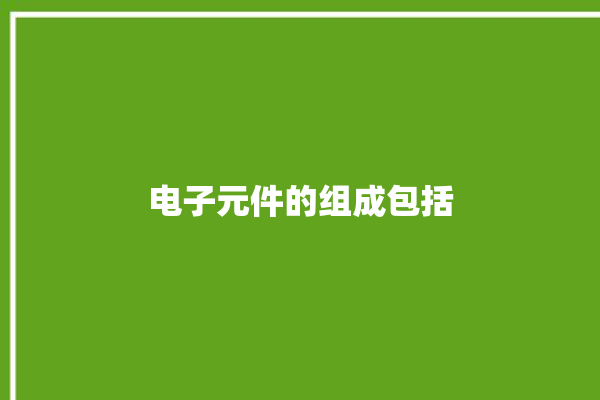 电子元件的组成包括